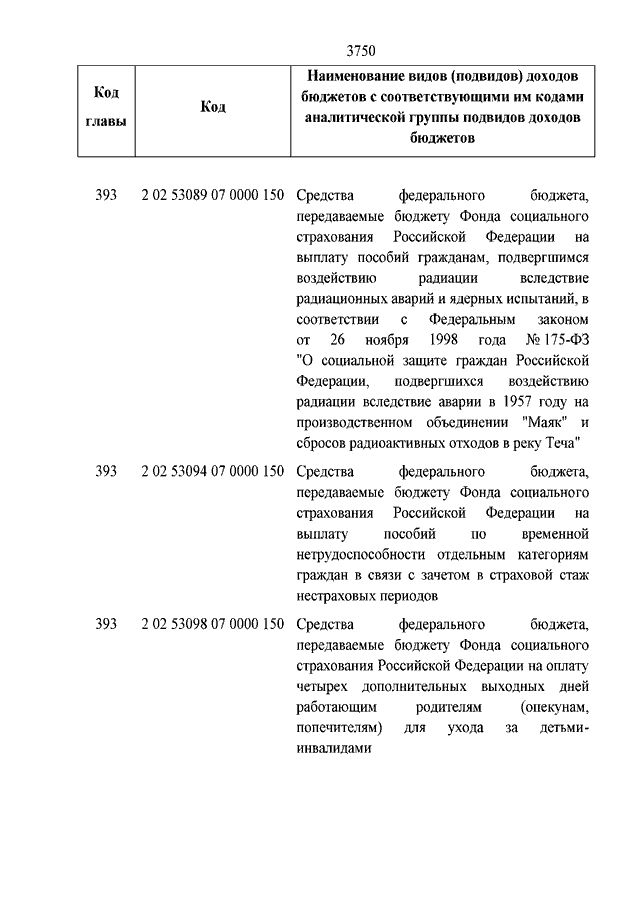 3750

| Код главы | Код | Наименование видов (подвидов) доходов бюджетов с соответствующими им кодами аналитической группы подвидов доходов бюджетов |
|---|---|---|
| 393 | 2 02 53089 07 0000 150 | Средства федерального бюджета, передаваемые бюджету Фонда социального страхования Российской Федерации на выплату пособий гражданам, подвергшимся воздействию радиации вследствие радиационных аварий и ядерных испытаний, в соответствии с Федеральным законом от 26 ноября 1998 года № 175-ФЗ "О социальной защите граждан Российской Федерации, подвергшихся воздействию радиации вследствие аварии в 1957 году на производственном объединении "Маяк" и сбросов радиоактивных отходов в реку Теча" |
| 393 | 2 02 53094 07 0000 150 | Средства федерального бюджета, передаваемые бюджету Фонда социального страхования Российской Федерации на выплату пособий по временной нетрудоспособности отдельным категориям граждан в связи с зачетом в страховой стаж нестраховых периодов |
| 393 | 2 02 53098 07 0000 150 | Средства федерального бюджета, передаваемые бюджету Фонда социального страхования Российской Федерации на оплату четырех дополнительных выходных дней работающим родителям (опекунам, попечителям) для ухода за детьми-инвалидами |